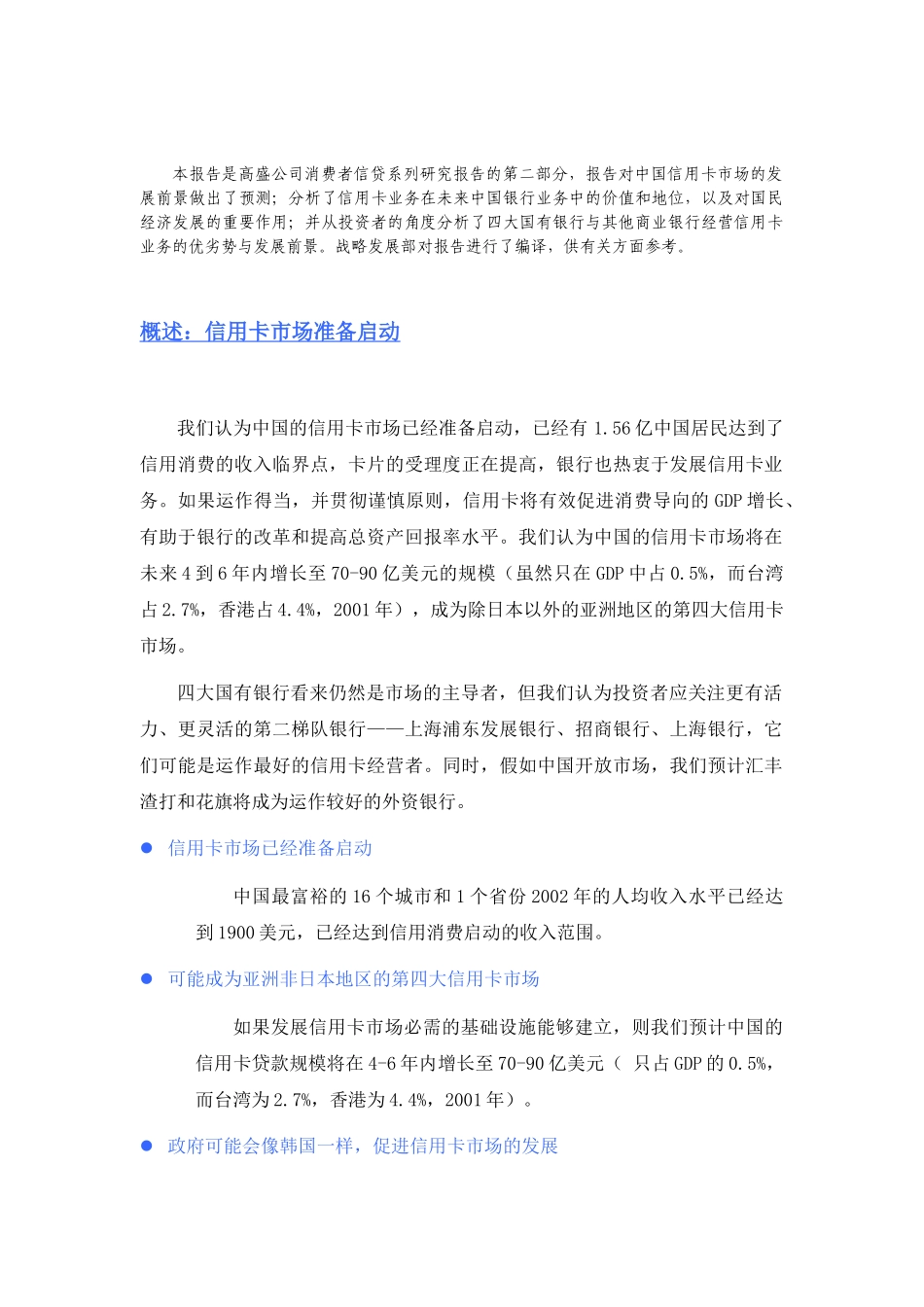 本报告是高盛公司消费者信贷系列研究报告的第二部分，报告对中国信用卡市场的发展前景做出了预测；分析了信用卡业务在未来中国银行业务中的价值和地位，以及对国民经济发展的重要作用；并从投资者的角度分析了四大国有银行与其他商业银行经营信用卡业务的优劣势与发展前景。战略发展部对报告进行了编译，供有关方面参考。

概述：信用卡市场准备启动

我们认为中国的信用卡市场已经准备启动，已经有 1.56 亿中国居民达到了信用消费的收入临界点，卡片的受理度正在提高，银行也热衷于发展信用卡业务。如果运作得当，并贯彻谨慎原则，信用卡将有效促进消费导向的 GDP 增长、有助于银行的改革和提高总资产回报率水平。我们认为中国的信用卡市场将在未来 4 到 6 年内增长至 70-90 亿美元的规模（虽然只在 GDP 中占 0.5%，而台湾占 2.7%，香港占 4.4%，2001 年），成为除日本以外的亚洲地区的第四大信用卡市场。

四大国有银行看来仍然是市场的主导者，但我们认为投资者应关注更有活力、更灵活的第二梯队银行——上海浦东发展银行、招商银行、上海银行，它们可能是运作最好的信用卡经营者。同时，假如中国开放市场，我们预计汇丰渣打和花旗将成为运作较好的外资银行。

● 信用卡市场已经准备启动

中国最富裕的 16 个城市和 1 个省份 2002 年的人均收入水平已经达到 1900 美元，已经达到信用消费启动的收入范围。

● 可能成为亚洲非日本地区的第四大信用卡市场

如果发展信用卡市场必需的基础设施能够建立，则我们预计中国的信用卡贷款规模将在 4-6 年内增长至 70-90 亿美元（ 只占 GDP 的 0.5%，而台湾为 2.7%，香港为 4.4%，2001 年）。

● 政府可能会像韩国一样，促进信用卡市场的发展